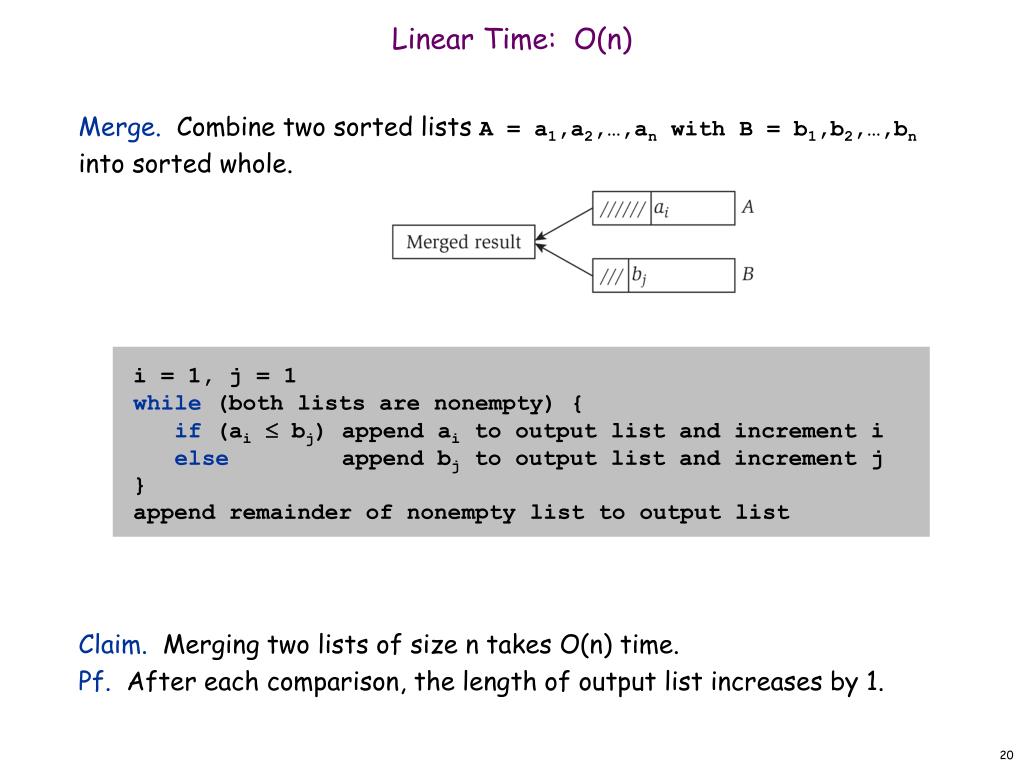 Linear Time: O(n)

Merge. Combine two sorted lists $A = a_1,a_2,…,a_n$ with $B = b_1,b_2,…,b_n$ into sorted whole.

Merged result

////// $a_i$ A

/// $b_j$ B

i = 1, j = 1
while (both lists are nonempty) {
if ($a_i \le b_j$) append $a_i$ to output list and increment i
else append $b_j$ to output list and increment j
}
append remainder of nonempty list to output list

Claim. Merging two lists of size n takes O(n) time.
Pf. After each comparison, the length of output list increases by 1.

20